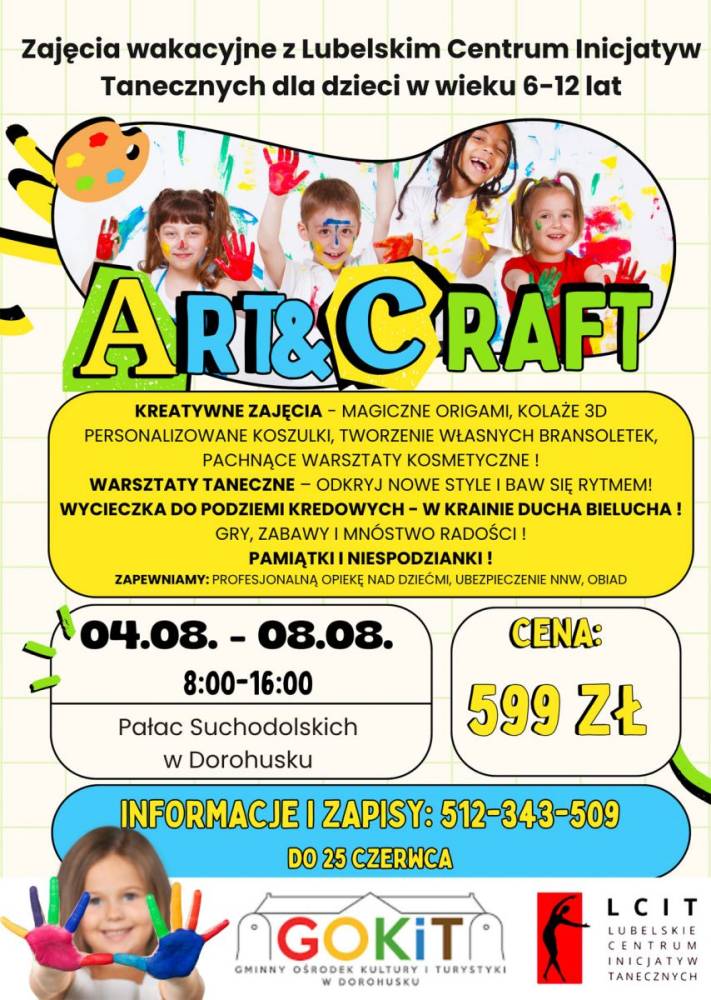 Zajęcia wakacyjne z Lubelskim Centrum Inicjatyw Tanecznych dla dzieci w wieku 6-12 lat

ART&CRAFT

KREATYWNE ZAJĘCIA - MAGICZNE ORIGAMI, KOLAŻE 3D PERSONALIZOWANE KOSZULKI, TWORZENIE WŁASNYCH BRANSOLETEK, PACHNĄCE WARSZTATY KOSMETYCZNE !
WARSZTATY TANECZNE – ODKRYJ NOWE STYLE I BAW SIĘ RYTMEM!
WYCIECZKA DO PODZIEMI KREDOWYCH - W KRAINIE DUCHA BIELUCHA !
GRY, ZABAWY I MNÓSTWO RADOŚCI !
PAMIĄTKI I NIESPODZIANKI !
ZAPEWNIAMY: PROFESJONALNĄ OPIEKĘ NAD DZIEĆMI, UBEZPIECZENIE NNW, OBIAD

04.08. - 08.08.
8:00-16:00
Pałac Suchodolskich w Dorohusku

CENA:
599 ZŁ

INFORMACJE I ZAPISY: 512-343-509
DO 25 CZERWCA

GOKiT
GMINNY OŚRODEK KULTURY I TURYSTYKI W DOROHUSKU

LCIT
LUBELSKIE CENTRUM INICJATYW TANECZNYCH